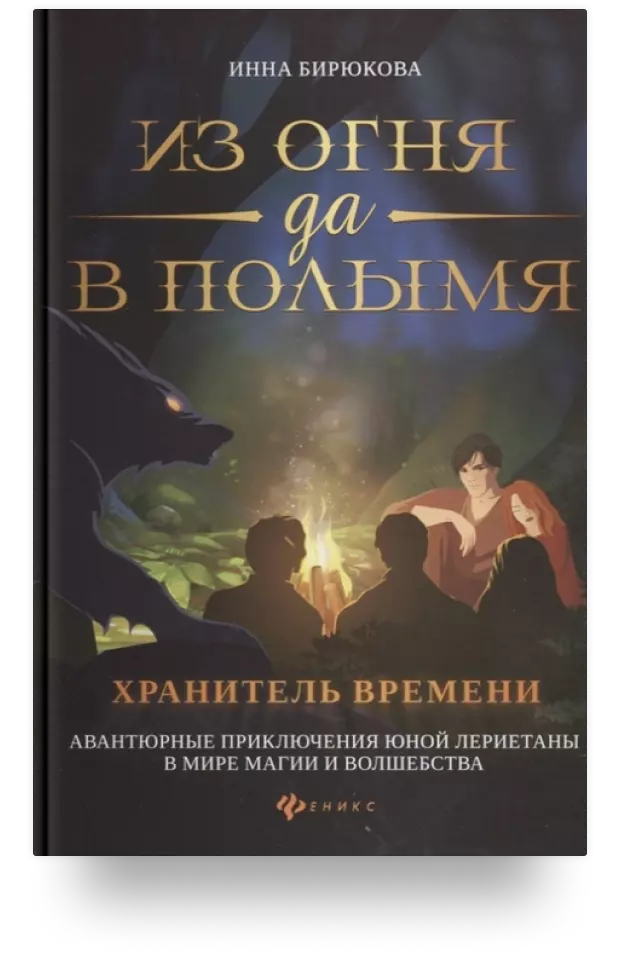 ИННА БИРЮКОВА

ИЗ ОГНЯ
да
В ПОЛЫМЯ

ХРАНИТЕЛЬ ВРЕМЕНИ

АВАНТЮРНЫЕ ПРИКЛЮЧЕНИЯ ЮНОЙ ЛЕРИЕТАНЫ В МИРЕ МАГИИ И ВОЛШЕБСТВА

ФЕНИКС